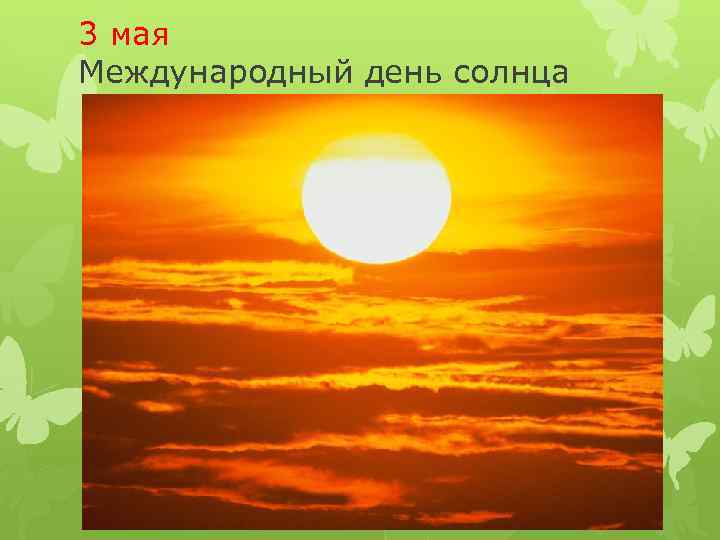 3 мая
Международный день солнца